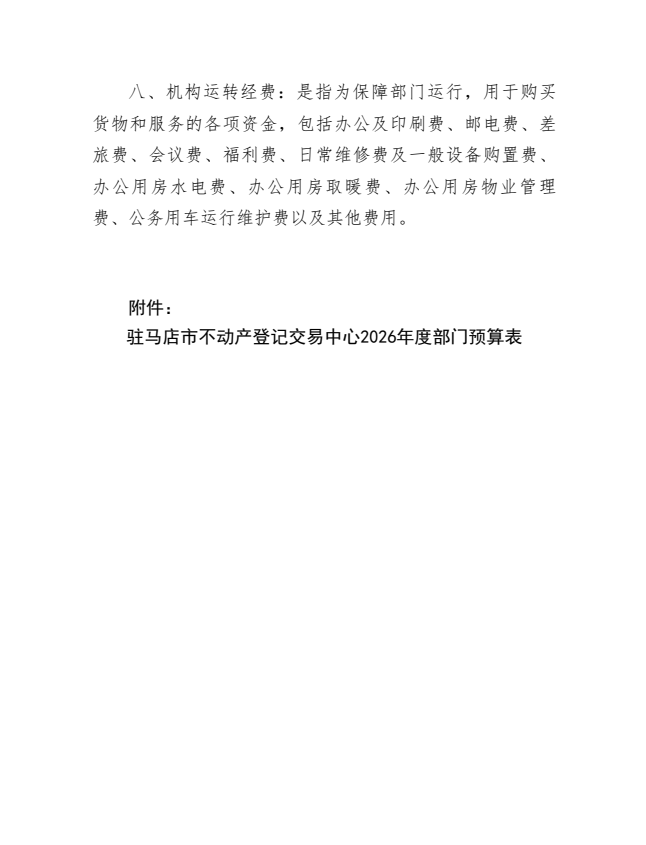 八、机构运转经费：是指为保障部门运行，用于购买货物和服务的各项资金，包括办公及印刷费、邮电费、差旅费、会议费、福利费、日常维修费及一般设备购置费、办公用房水电费、办公用房取暖费、办公用房物业管理费、公务用车运行维护费以及其他费用。

附件：

驻马店市不动产登记交易中心2026年度部门预算表